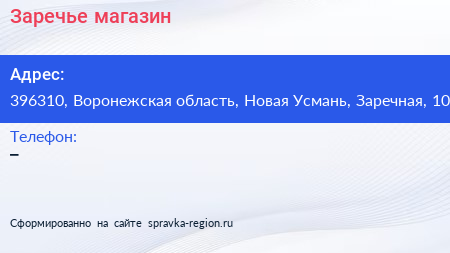 Заречье магазин

Адрес:
396310, Воронежская область, Новая Усмань, Заречная, 10

Телефон:
–

Сформированно на сайте spravka-region.ru